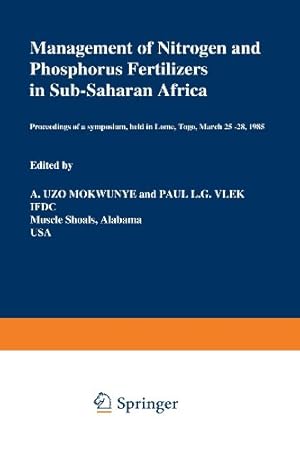 Management of Nitrogen and Phosphorus Fertilizers in Sub-Saharan Africa

Proceedings of a symposium, held in Lome, Togo, March 25 -28, 1985

Edited by

A. UZO MOKWUNYE and PAUL L.G. VLEK
IFDC
Muscle Shoals, Alabama
USA

Springer